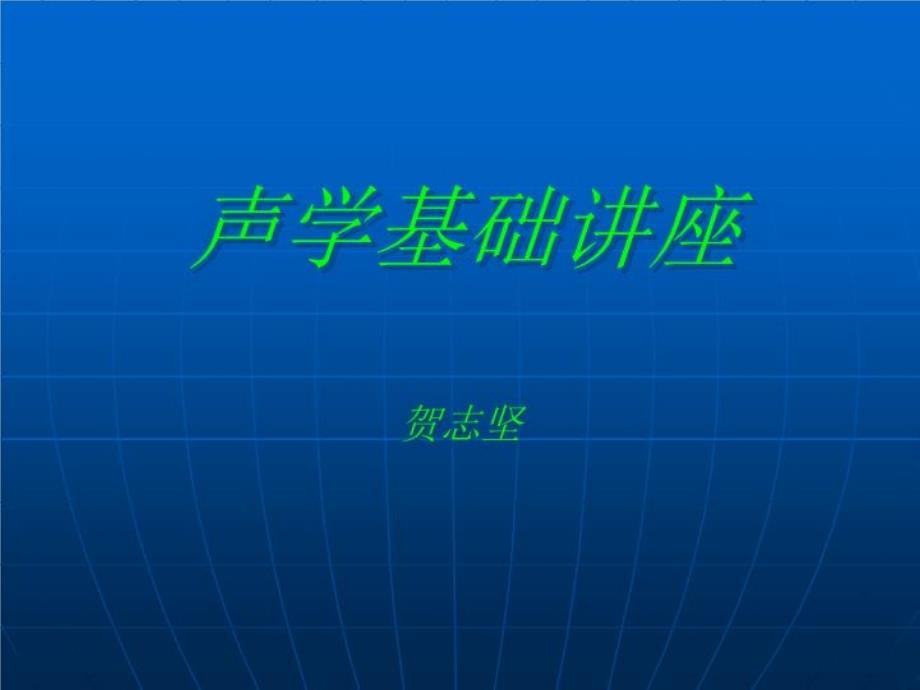 声学基础讲座

贺志坚